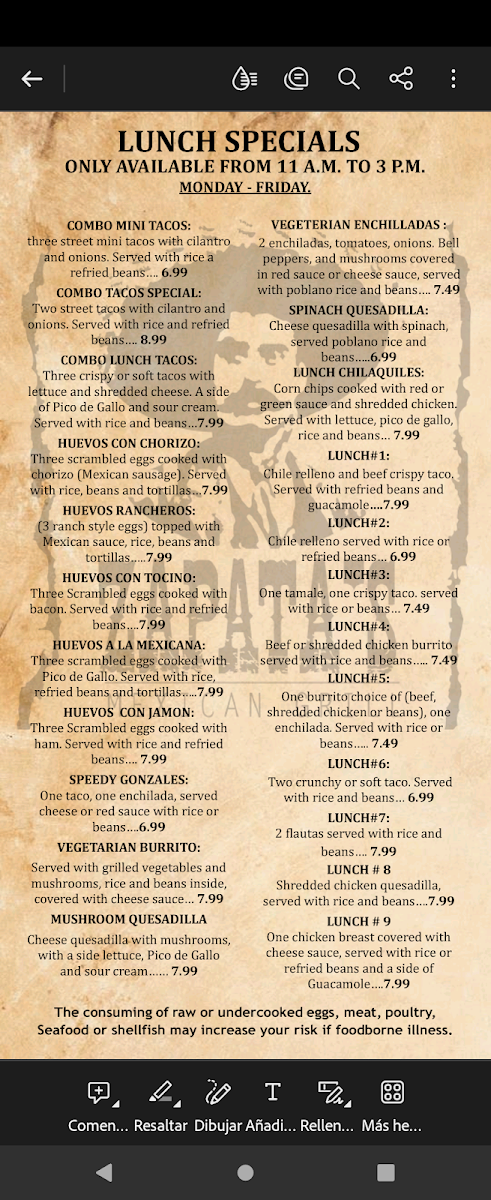 LUNCH SPECIALS
ONLY AVAILABLE FROM 11 A.M. TO 3 P.M.
MONDAY - FRIDAY.

COMBO MINI TACOS:
three street mini tacos with cilantro and onions. Served with rice a refried beans.... 6.99

COMBO TACOS SPECIAL:
Two street tacos with cilantro and onions. Served with rice and refried beans.... 8.99

COMBO LUNCH TACOS:
Three crispy or soft tacos with lettuce and shredded cheese. A side of Pico de Gallo and sour cream. Served with rice and beans...7.99

HUEVOS CON CHORIZO:
Three scrambled eggs cooked with chorizo (Mexican sausage). Served with rice, beans and tortillas...7.99

HUEVOS RANCHEROS:
(3 ranch style eggs) topped with Mexican sauce, rice, beans and tortillas.....7.99

HUEVOS CON TOCINO:
Three Scrambled eggs cooked with bacon. Served with rice and refried beans....7.99

HUEVOS A LA MEXICANA:
Three scrambled eggs cooked with Pico de Gallo. Served with rice, refried beans and tortillas.....7.99

HUEVOS CON JAMON:
Three Scrambled eggs cooked with ham. Served with rice and refried beans.... 7.99

SPEEDY GONZALES:
One taco, one enchilada, served cheese or red sauce with rice or beans....6.99

VEGETARIAN BURRITO:
Served with grilled vegetables and mushrooms, rice and beans inside, covered with cheese sauce... 7.99

MUSHROOM QUESADILLA
Cheese quesadilla with mushrooms, with a side lettuce, Pico de Gallo and sour cream...... 7.99

VEGETERIAN ENCHILLADAS :
2 enchiladas, tomatoes, onions. Bell peppers, and mushrooms covered in red sauce or cheese sauce, served with poblano rice and beans.... 7.49

SPINACH QUESADILLA:
Cheese quesadilla with spinach, served poblano rice and beans.....6.99

LUNCH CHILAQUILES:
Corn chips cooked with red or green sauce and shredded chicken. Served with lettuce, pico de gallo, rice and beans... 7.99

LUNCH#1:
Chile relleno and beef crispy taco. Served with refried beans and guacamole....7.99

LUNCH#2:
Chile relleno served with rice or refried beans... 6.99

LUNCH#3:
One tamale, one crispy taco. served with rice or beans... 7.49

LUNCH#4:
Beef or shredded chicken burrito served with rice and beans..... 7.49

LUNCH#5:
One burrito choice of (beef, shredded chicken or beans), one enchilada. Served with rice or beans..... 7.49

LUNCH#6:
Two crunchy or soft taco. Served with rice and beans... 6.99

LUNCH#7:
2 flautas served with rice and beans.... 7.99

LUNCH # 8
Shredded chicken quesadilla, served with rice and beans....7.99

LUNCH # 9
One chicken breast covered with cheese sauce, served with rice or refried beans and a side of Guacamole....7.99

The consuming of raw or undercooked eggs, meat, poultry, Seafood or shellfish may increase your risk if foodborne illness.

Comen... Resaltar Dibujar Añadi... Rellen... Más he...